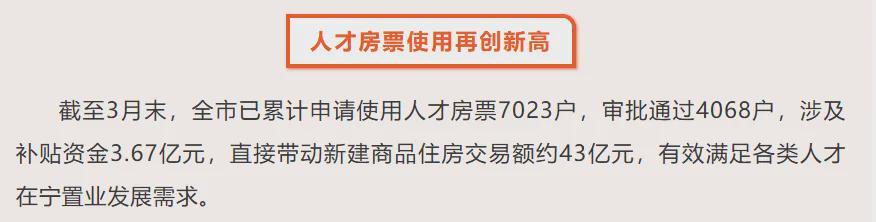 人才房票使用再创新高

截至3月末，全市已累计申请使用人才房票7023户，审批通过4068户，涉及补贴资金3.67亿元，直接带动新建商品住房交易额约43亿元，有效满足各类人才在宁置业发展需求。